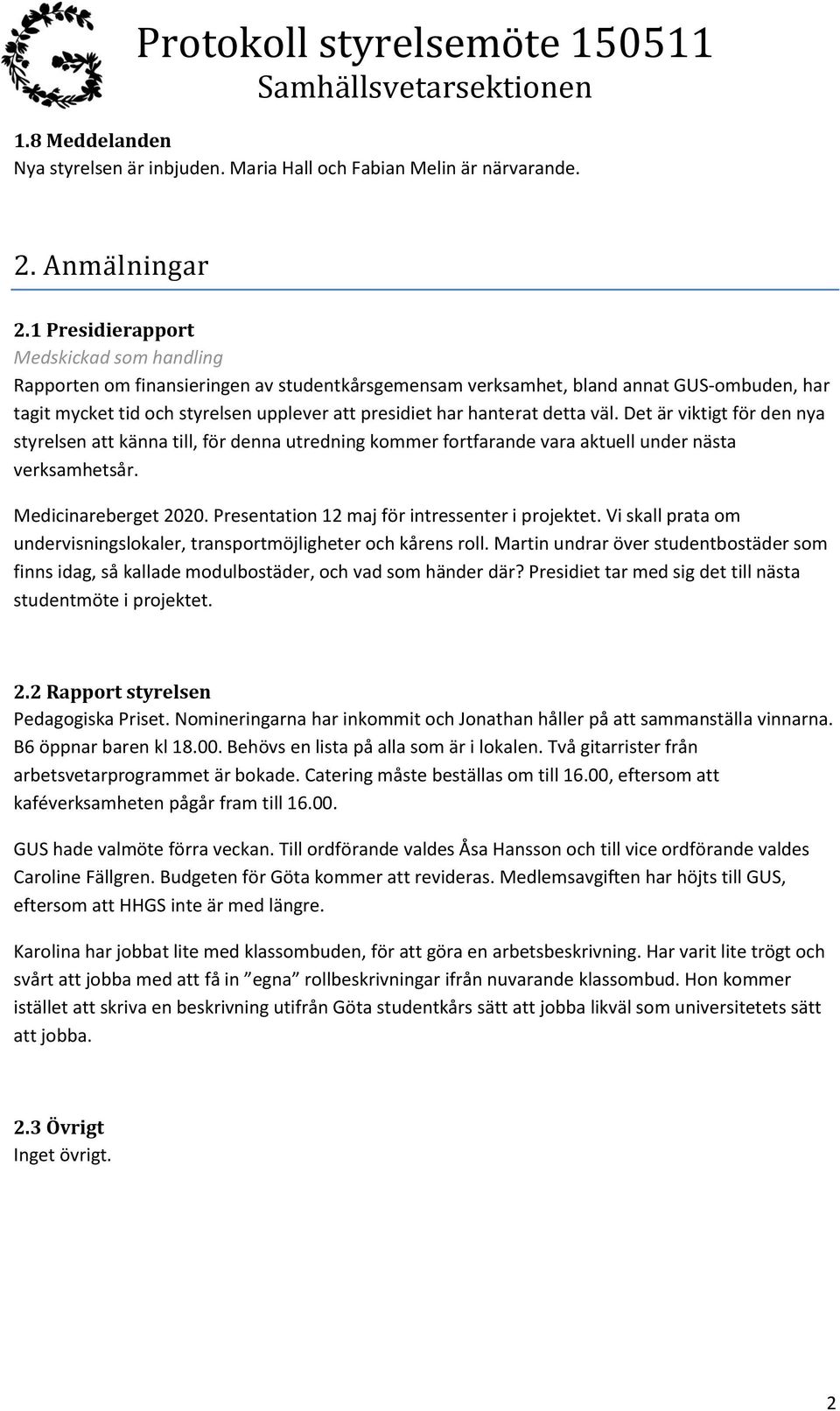 Protokoll styrelsemöte 150511
Samhällsvetarsektionen

1.8 Meddelanden
Nya styrelsen är inbjuden. Maria Hall och Fabian Melin är närvarande.

2. Anmälningar

2.1 Presidierapport
Medskickad som handling
Rapporten om finansieringen av studentkårsgemensam verksamhet, bland annat GUS-ombuden, har tagit mycket tid och styrelsen upplever att presidiet har hanterat detta väl. Det är viktigt för den nya styrelsen att känna till, för denna utredning kommer fortfarande vara aktuell under nästa verksamhetsår.

Medicinareberget 2020. Presentation 12 maj för intressenter i projektet. Vi skall prata om undervisningslokaler, transportmöjligheter och kårens roll. Martin undrar över studentbostäder som finns idag, så kallade modulbostäder, och vad som händer där? Presidiet tar med sig det till nästa studentmöte i projektet.

2.2 Rapport styrelsen
Pedagogiska Priset. Nomineringarna har inkommit och Jonathan håller på att sammanställa vinnarna. B6 öppnar baren kl 18.00. Behövs en lista på alla som är i lokalen. Två gitarrister från arbetsvetarprogrammet är bokade. Catering måste beställas om till 16.00, eftersom att kaféverksamheten pågår fram till 16.00.

GUS hade valmöte förra veckan. Till ordförande valdes Åsa Hansson och till vice ordförande valdes Caroline Fällgren. Budgeten för Göta kommer att revideras. Medlemsavgiften har höjts till GUS, eftersom att HHGS inte är med längre.

Karolina har jobbat lite med klassombuden, för att göra en arbetsbeskrivning. Har varit lite trögt och svårt att jobba med att få in ”egna” rollbeskrivningar ifrån nuvarande klassombud. Hon kommer istället att skriva en beskrivning utifrån Göta studentkårs sätt att jobba likväl som universitetets sätt att jobba.

2.3 Övrigt
Inget övrigt.

2